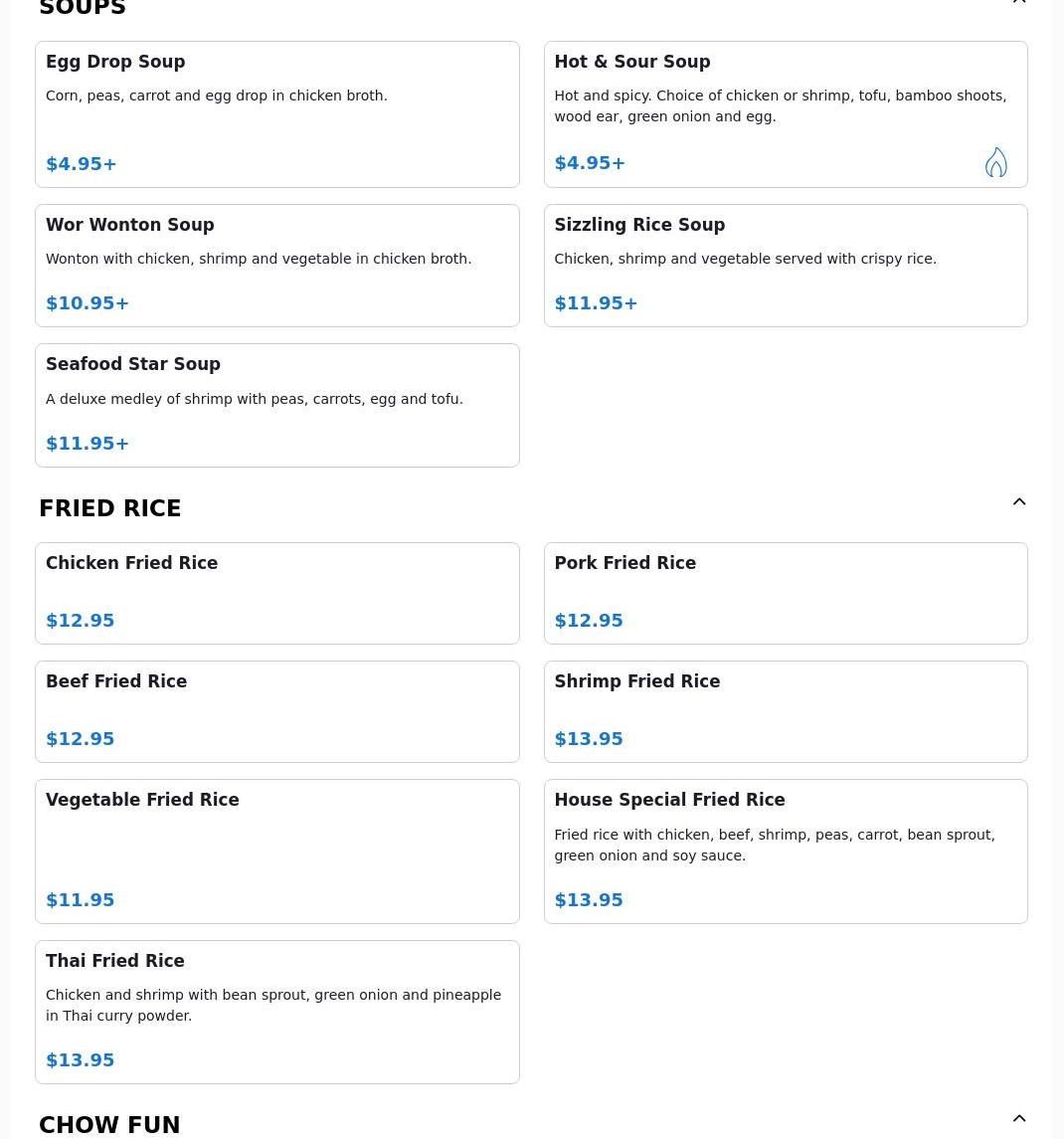 SOUPS

Egg Drop Soup

Corn, peas, carrot and egg drop in chicken broth.

$4.95+

Hot & Sour Soup

Hot and spicy. Choice of chicken or shrimp, tofu, bamboo shoots, wood ear, green onion and egg.

$4.95+

Wor Wonton Soup

Wonton with chicken, shrimp and vegetable in chicken broth.

$10.95+

Sizzling Rice Soup

Chicken, shrimp and vegetable served with crispy rice.

$11.95+

Seafood Star Soup

A deluxe medley of shrimp with peas, carrots, egg and tofu.

$11.95+

FRIED RICE

Chicken Fried Rice

$12.95

Pork Fried Rice

$12.95

Beef Fried Rice

$12.95

Shrimp Fried Rice

$13.95

Vegetable Fried Rice

$11.95

House Special Fried Rice

Fried rice with chicken, beef, shrimp, peas, carrot, bean sprout, green onion and soy sauce.

$13.95

Thai Fried Rice

Chicken and shrimp with bean sprout, green onion and pineapple in Thai curry powder.

$13.95

CHOW FUN